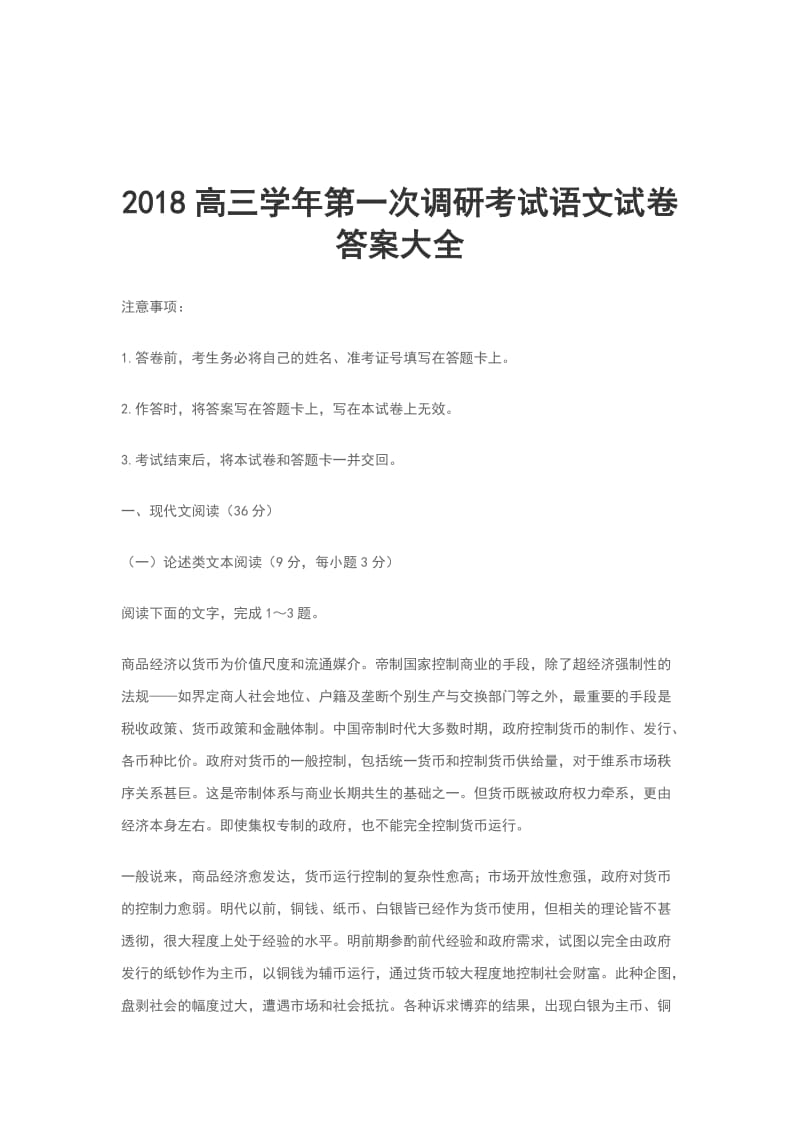 2018 高三学年第一次调研考试语文试卷答案大全

注意事项：

1.答卷前，考生务必将自己的姓名、准考证号填写在答题卡上。

2.作答时，将答案写在答题卡上，写在本试卷上无效。

3.考试结束后，将本试卷和答题卡一并交回。

一、现代文阅读（36 分）

（一）论述类文本阅读（9 分，每小题 3 分）

阅读下面的文字，完成 1～3 题。

商品经济以货币为价值尺度和流通媒介。帝制国家控制商业的手段，除了超经济强制性的法规——如界定商人社会地位、户籍及垄断个别生产与交换部门等之外，最重要的手段是税收政策、货币政策和金融体制。中国帝制时代大多数时期，政府控制货币的制作、发行、各币种比价。政府对货币的一般控制，包括统一货币和控制货币供给量，对于维系市场秩序关系甚巨。这是帝制体系与商业长期共生的基础之一。但货币既被政府权力牵系，更由经济本身左右。即使集权专制的政府，也不能完全控制货币运行。

一般说来，商品经济愈发达，货币运行控制的复杂性愈高；市场开放性愈强，政府对货币的控制力愈弱。明代以前，铜钱、纸币、白银皆已经作为货币使用，但相关的理论皆不甚透彻，很大程度上处于经验的水平。明前期参酌前代经验和政府需求，试图以完全由政府发行的纸钞作为主币，以铜钱为辅币运行，通过货币较大程度地控制社会财富。此种企图，盘剥社会的幅度过大，遭遇市场和社会抵抗。各种诉求博弈的结果，出现白银为主币、铜